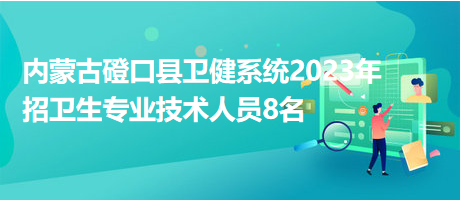 内蒙古磴口县卫健系统2023年招卫生专业技术人员8名